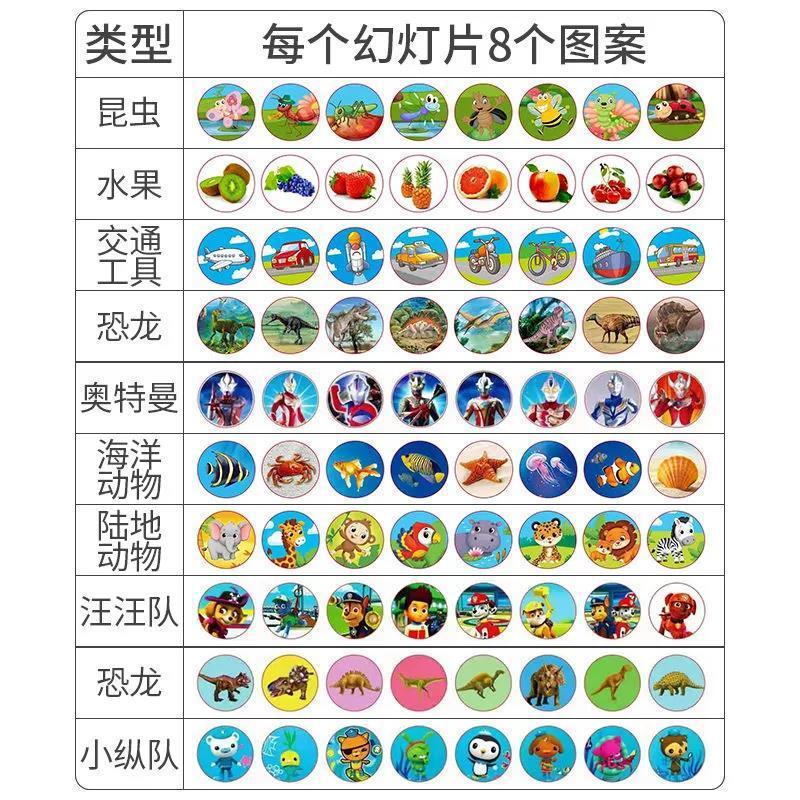 | 类型 | 每个幻灯片8个图案 |
|---|---|
| 昆虫 | |
| 水果 | |
| 交通工具 | |
| 恐龙 | |
| 奥特曼 | |
| 海洋动物 | |
| 陆地动物 | |
| 汪汪队 | |
| 恐龙 | |
| 小纵队 | |